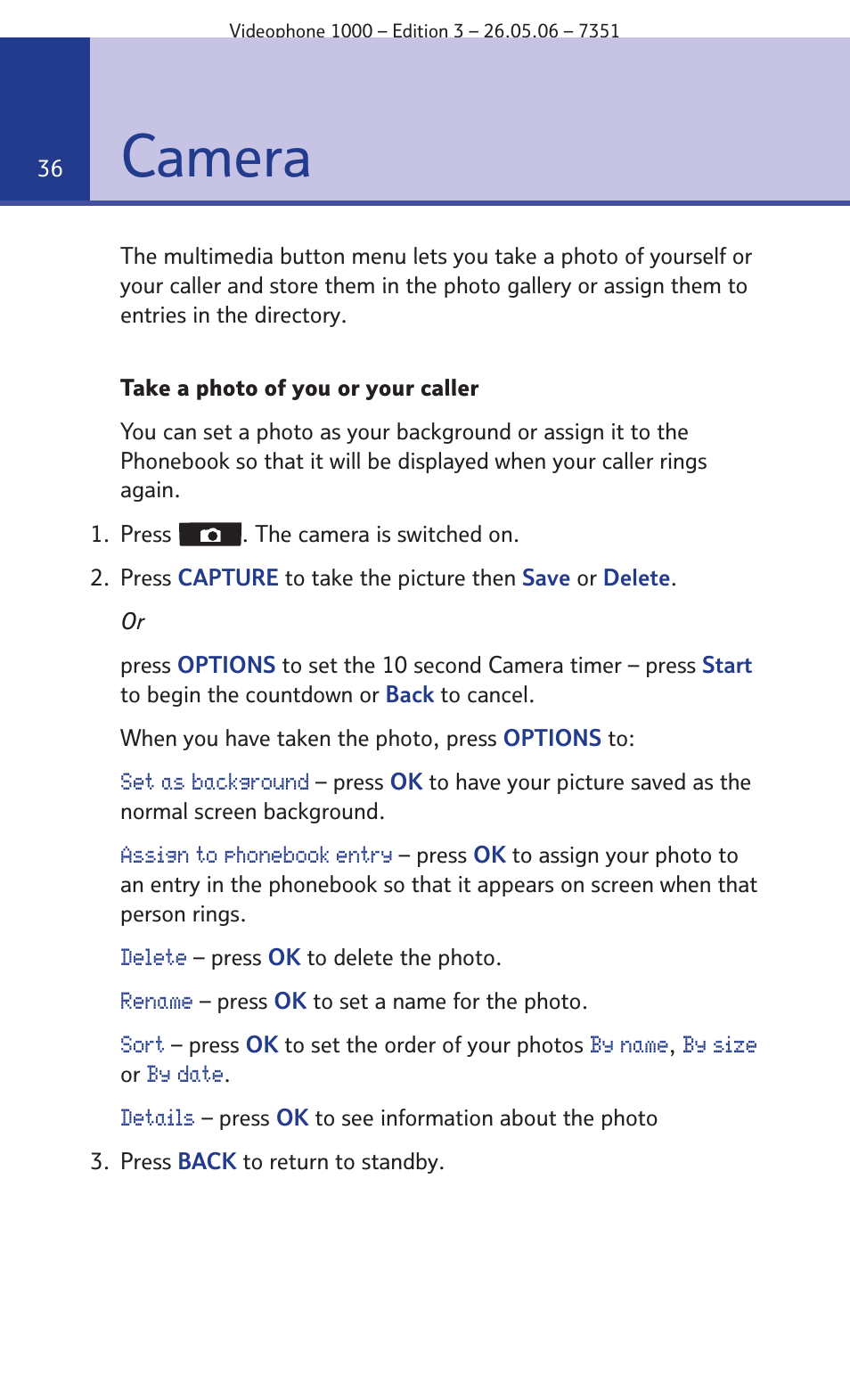 Videophone 1000 – Edition 3 – 26.05.06 – 7351

36

Camera

The multimedia button menu lets you take a photo of yourself or your caller and store them in the photo gallery or assign them to entries in the directory.

Take a photo of you or your caller

You can set a photo as your background or assign it to the Phonebook so that it will be displayed when your caller rings again.

1. Press . The camera is switched on.

2. Press CAPTURE to take the picture then Save or Delete.

Or

press OPTIONS to set the 10 second Camera timer – press Start to begin the countdown or Back to cancel.

When you have taken the photo, press OPTIONS to:

Set as background – press OK to have your picture saved as the normal screen background.

Assign to phonebook entry – press OK to assign your photo to an entry in the phonebook so that it appears on screen when that person rings.

Delete – press OK to delete the photo.

Rename – press OK to set a name for the photo.

Sort – press OK to set the order of your photos By name, By size or By date.

Details – press OK to see information about the photo

3. Press BACK to return to standby.